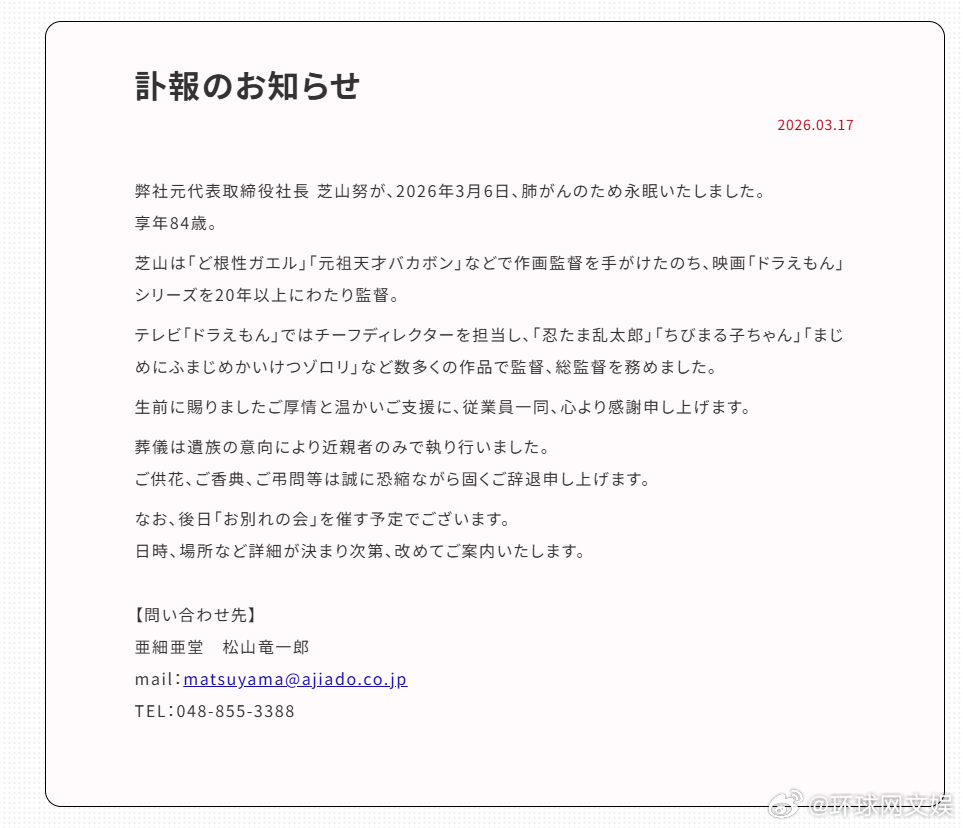 訃報のお知らせ

2026.03.17

弊社元代表取締役社長 芝山努が、2026年3月6日、肺がんのため永眠いたしました。
享年84歳。

芝山は「ど根性ガエル」「元祖天才バカボン」などで作画監督を手がけたのち、映画「ドラえもん」シリーズを20年以上にわたり監督。

テレビ「ドラえもん」ではチーフディレクターを担当し、「忍たま乱太郎」「ちびまる子ちゃん」「まじめにふまじめかいけつゾロリ」など数多くの作品で監督、総監督を務めました。

生前に賜りましたご厚情と温かいご支援に、従業員一同、心より感謝申し上げます。

葬儀は遺族の意向により近親者のみで執り行いました。
ご供花、ご香典、ご弔問等は誠に恐縮ながら固くご辞退申し上げます。

なお、後日「お別れの会」を催す予定でございます。
日時、場所など詳細が決まり次第、改めてご案内いたします。

【問い合わせ先】
亜細亜堂　松山竜一郎
mail：matsuyama@ajiado.co.jp
TEL：048-855-3388

@环球网文娱